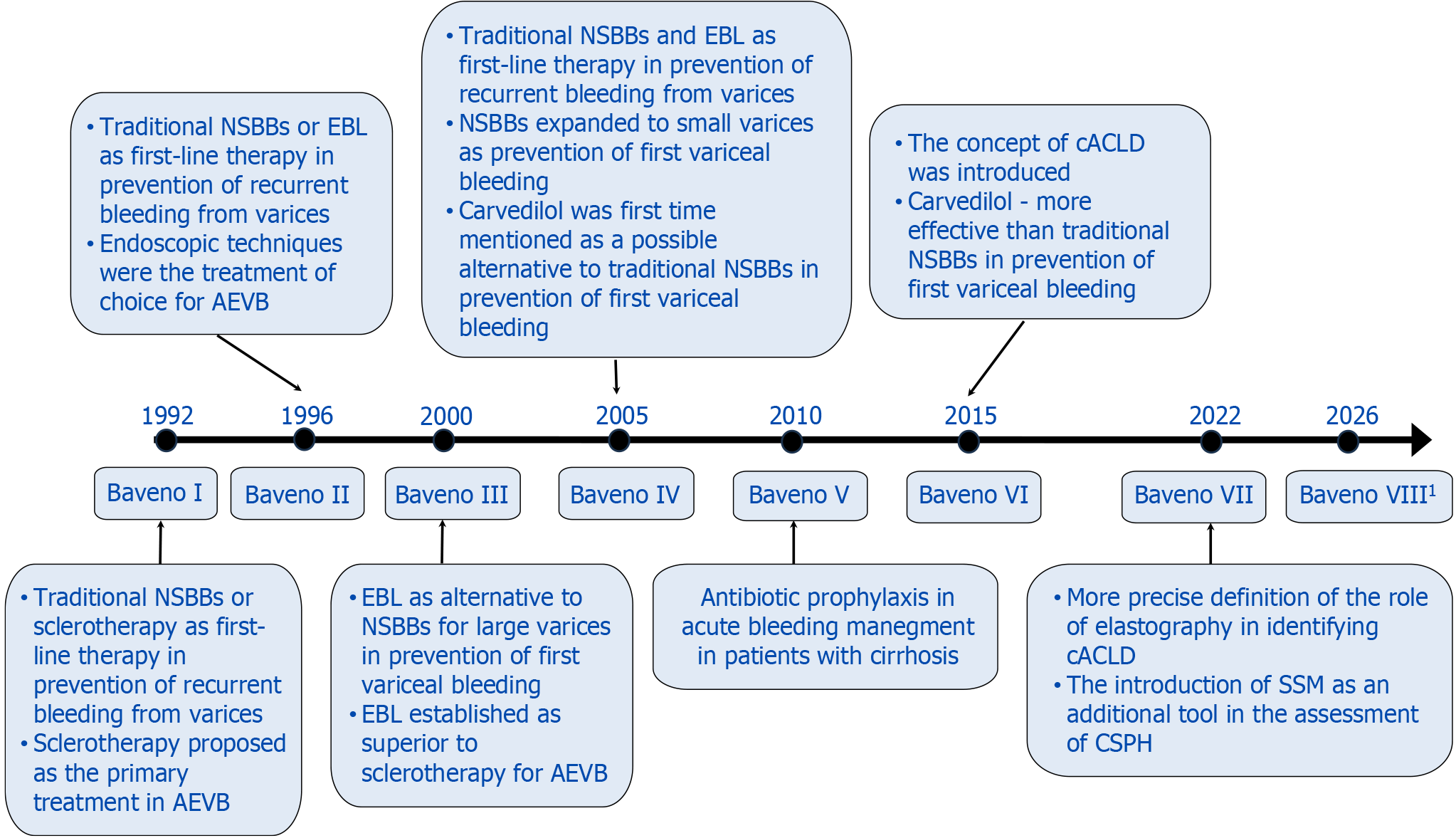 • Traditional NSBBs or EBL as first-line therapy in prevention of recurrent bleeding from varices
• Endoscopic techniques were the treatment of choice for AEVB

• Traditional NSBBs and EBL as first-line therapy in prevention of recurrent bleeding from varices
• NSBBs expanded to small varices as prevention of first variceal bleeding
• Carvedilol was first time mentioned as a possible alternative to traditional NSBBs in prevention of first variceal bleeding

• The concept of cACLD was introduced
• Carvedilol - more effective than traditional NSBBs in prevention of first variceal bleeding

1992 1996 2000 2005 2010 2015 2022 2026

Baveno I Baveno II Baveno III Baveno IV Baveno V Baveno VI Baveno VII Baveno VIII$^1$

• Traditional NSBBs or sclerotherapy as first-line therapy in prevention of recurrent bleeding from varices
• Sclerotherapy proposed as the primary treatment in AEVB

• EBL as alternative to NSBBs for large varices in prevention of first variceal bleeding
• EBL established as superior to sclerotherapy for AEVB

Antibiotic prophylaxis in acute bleeding manegment in patients with cirrhosis

• More precise definition of the role of elastography in identifying cACLD
• The introduction of SSM as an additional tool in the assessment of CSPH